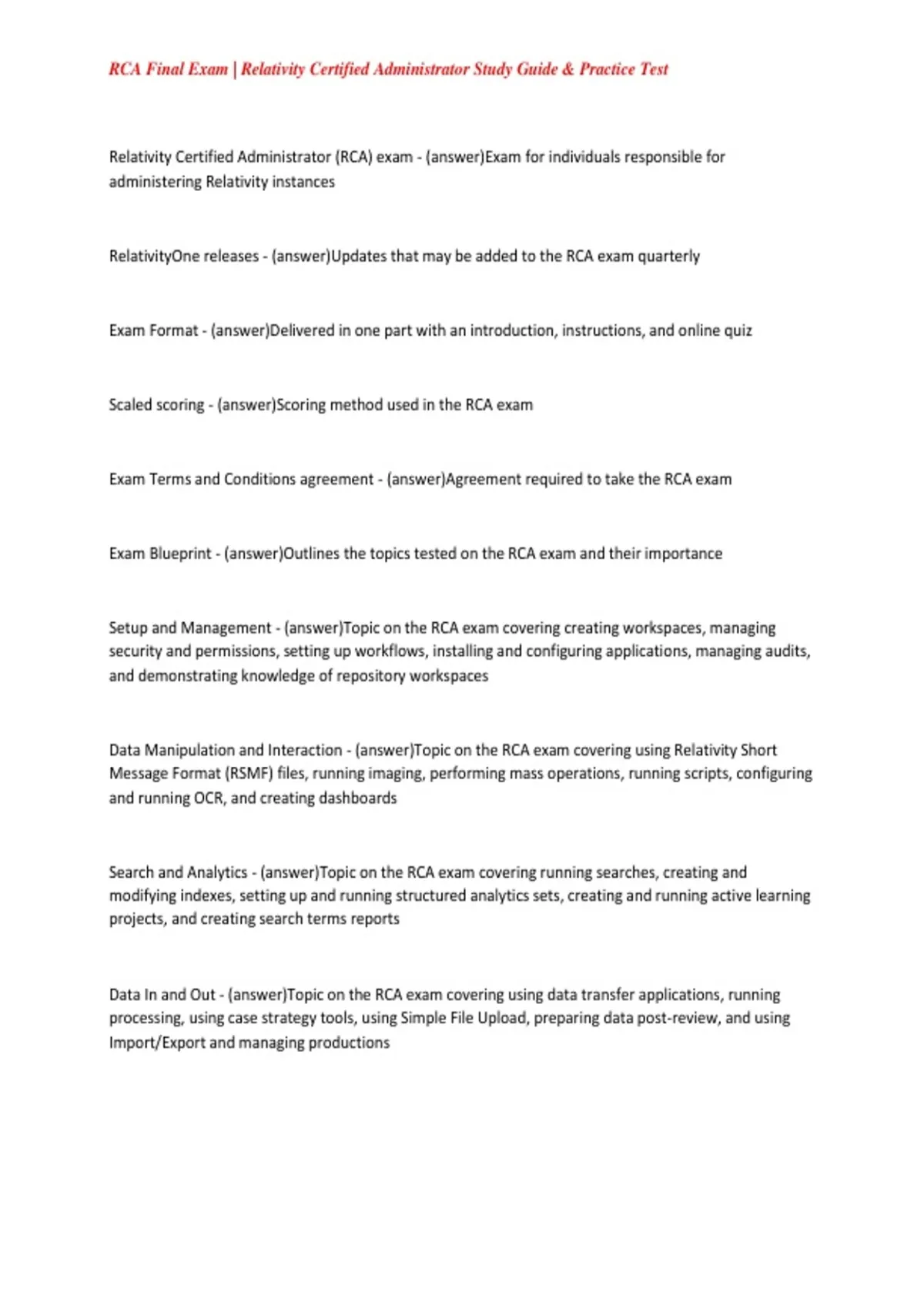 RCA Final Exam | Relativity Certified Administrator Study Guide & Practice Test

Relativity Certified Administrator (RCA) exam - (answer)Exam for individuals responsible for administering Relativity instances

RelativityOne releases - (answer)Updates that may be added to the RCA exam quarterly

Exam Format - (answer)Delivered in one part with an introduction, instructions, and online quiz

Scaled scoring - (answer)Scoring method used in the RCA exam

Exam Terms and Conditions agreement - (answer)Agreement required to take the RCA exam

Exam Blueprint - (answer)Outlines the topics tested on the RCA exam and their importance

Setup and Management - (answer)Topic on the RCA exam covering creating workspaces, managing security and permissions, setting up workflows, installing and configuring applications, managing audits, and demonstrating knowledge of repository workspaces

Data Manipulation and Interaction - (answer)Topic on the RCA exam covering using Relativity Short Message Format (RSMF) files, running imaging, performing mass operations, running scripts, configuring and running OCR, and creating dashboards

Search and Analytics - (answer)Topic on the RCA exam covering running searches, creating and modifying indexes, setting up and running structured analytics sets, creating and running active learning projects, and creating search terms reports

Data In and Out - (answer)Topic on the RCA exam covering using data transfer applications, running processing, using case strategy tools, using Simple File Upload, preparing data post-review, and using Import/Export and managing productions